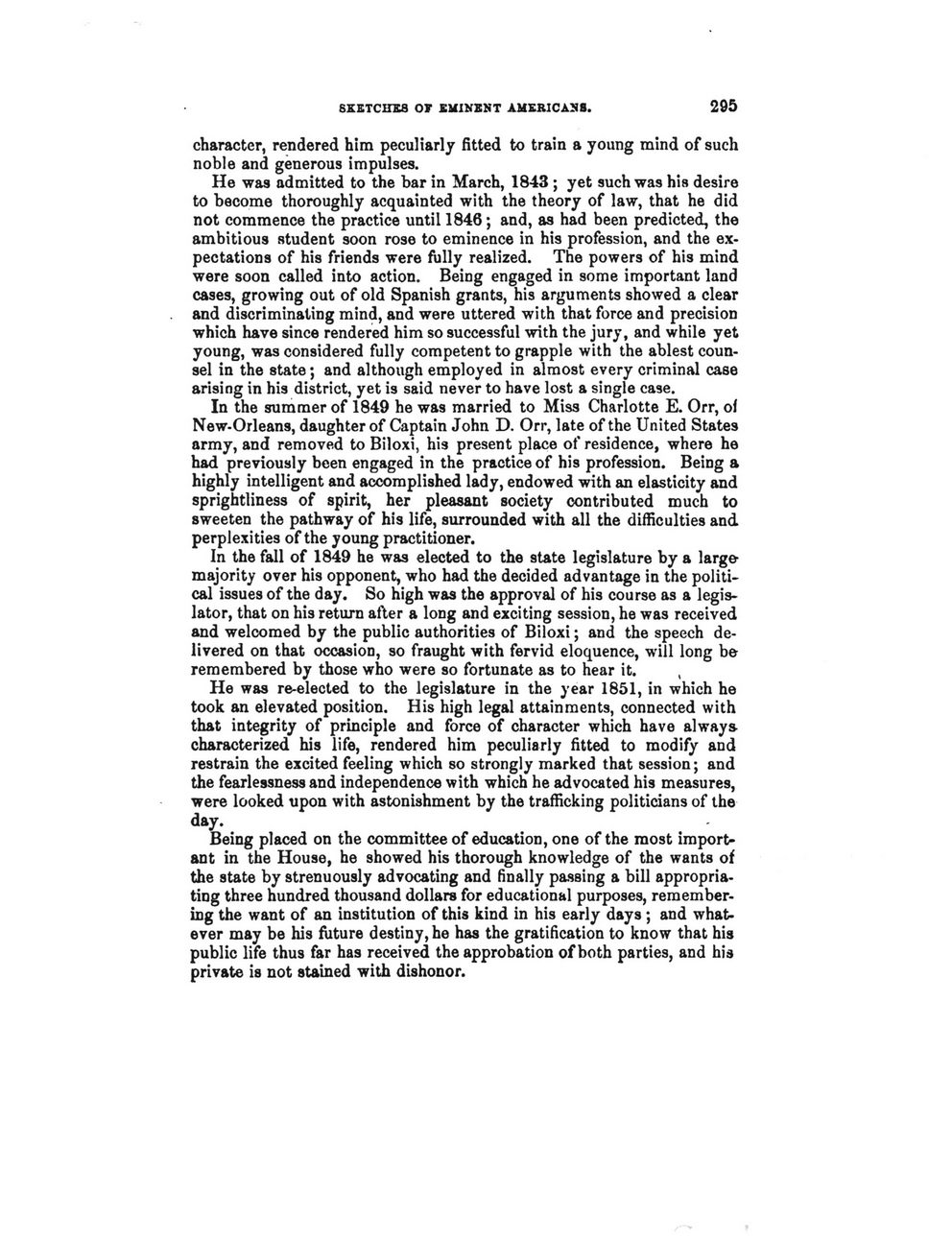 SKETCHES OF EMINENT AMERICANS. 295

character, rendered him peculiarly fitted to train a young mind of such noble and generous impulses.

He was admitted to the bar in March, 1843; yet such was his desire to become thoroughly acquainted with the theory of law, that he did not commence the practice until 1846; and, as had been predicted, the ambitious student soon rose to eminence in his profession, and the expectations of his friends were fully realized. The powers of his mind were soon called into action. Being engaged in some important land cases, growing out of old Spanish grants, his arguments showed a clear and discriminating mind, and were uttered with that force and precision which have since rendered him so successful with the jury, and while yet young, was considered fully competent to grapple with the ablest counsel in the state; and although employed in almost every criminal case arising in his district, yet is said never to have lost a single case.

In the summer of 1849 he was married to Miss Charlotte E. Orr, of New-Orleans, daughter of Captain John D. Orr, late of the United States army, and removed to Biloxi, his present place of residence, where he had previously been engaged in the practice of his profession. Being a highly intelligent and accomplished lady, endowed with an elasticity and sprightliness of spirit, her pleasant society contributed much to sweeten the pathway of his life, surrounded with all the difficulties and perplexities of the young practitioner.

In the fall of 1849 he was elected to the state legislature by a large majority over his opponent, who had the decided advantage in the political issues of the day. So high was the approval of his course as a legislator, that on his return after a long and exciting session, he was received and welcomed by the public authorities of Biloxi; and the speech delivered on that occasion, so fraught with fervid eloquence, will long be remembered by those who were so fortunate as to hear it.

He was re-elected to the legislature in the year 1851, in which he took an elevated position. His high legal attainments, connected with that integrity of principle and force of character which have always characterized his life, rendered him peculiarly fitted to modify and restrain the excited feeling which so strongly marked that session; and the fearlessness and independence with which he advocated his measures, were looked upon with astonishment by the trafficking politicians of the day.

Being placed on the committee of education, one of the most important in the House, he showed his thorough knowledge of the wants of the state by strenuously advocating and finally passing a bill appropriating three hundred thousand dollars for educational purposes, remembering the want of an institution of this kind in his early days; and whatever may be his future destiny, he has the gratification to know that his public life thus far has received the approbation of both parties, and his private is not stained with dishonor.